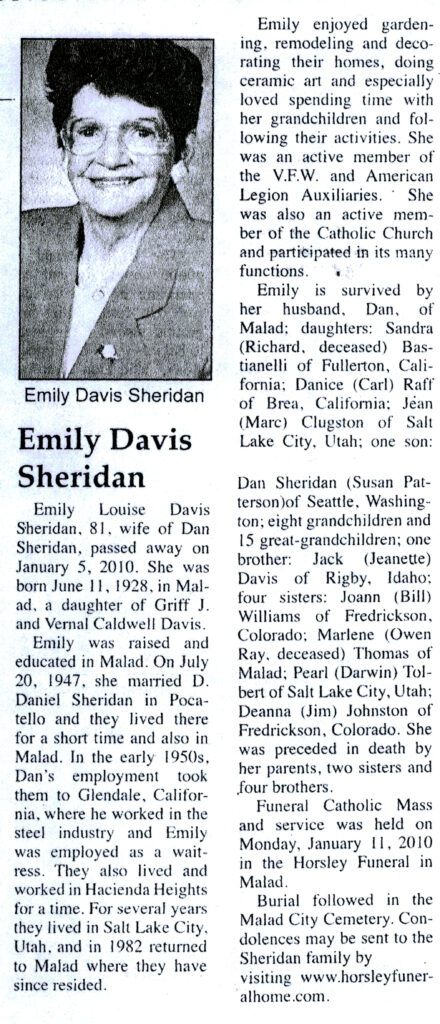 Emily Davis Sheridan

Emily Davis Sheridan

Emily Louise Davis Sheridan, 81, wife of Dan Sheridan, passed away on January 5, 2010. She was born June 11, 1928, in Malad, a daughter of Griff J. and Vernal Caldwell Davis.

Emily was raised and educated in Malad. On July 20, 1947, she married D. Daniel Sheridan in Pocatello and they lived there for a short time and also in Malad. In the early 1950s, Dan's employment took them to Glendale, California, where he worked in the steel industry and Emily was employed as a waitress. They also lived and worked in Hacienda Heights for a time. For several years they lived in Salt Lake City, Utah, and in 1982 returned to Malad where they have since resided.

Emily enjoyed gardening, remodeling and decorating their homes, doing ceramic art and especially loved spending time with her grandchildren and following their activities. She was an active member of the V.F.W. and American Legion Auxiliaries. She was also an active member of the Catholic Church and participated in its many functions.

Emily is survived by her husband, Dan, of Malad; daughters: Sandra (Richard, deceased) Bastianelli of Fullerton, California; Danice (Carl) Raff of Brea, California; Jean (Marc) Clugston of Salt Lake City, Utah; one son:

Dan Sheridan (Susan Patterson)of Seattle, Washington; eight grandchildren and 15 great-grandchildren; one brother: Jack (Jeanette) Davis of Rigby, Idaho; four sisters: Joann (Bill) Williams of Fredrickson, Colorado; Marlene (Owen Ray, deceased) Thomas of Malad; Pearl (Darwin) Tolbert of Salt Lake City, Utah; Deanna (Jim) Johnston of Fredrickson, Colorado. She was preceded in death by her parents, two sisters and four brothers.

Funeral Catholic Mass and service was held on Monday, January 11, 2010 in the Horsley Funeral in Malad.

Burial followed in the Malad City Cemetery. Condolences may be sent to the Sheridan family by visiting www.horsleyfuneralhome.com.